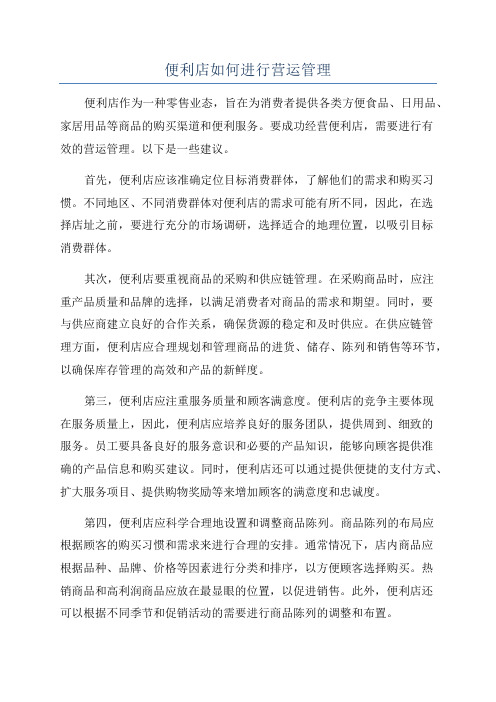 便利店如何进行营运管理

便利店作为一种零售业态，旨在为消费者提供各类方便食品、日用品、家居用品等商品的购买渠道和便利服务。要成功经营便利店，需要进行有效的营运管理。以下是一些建议。

首先，便利店应该准确定位目标消费群体，了解他们的需求和购买习惯。不同地区、不同消费群体对便利店的需求可能有所不同，因此，在选择店址之前，要进行充分的市场调研，选择适合的地理位置，以吸引目标消费群体。

其次，便利店要重视商品的采购和供应链管理。在采购商品时，应注重产品质量和品牌的选择，以满足消费者对商品的需求和期望。同时，要与供应商建立良好的合作关系，确保货源的稳定和及时供应。在供应链管理方面，便利店应合理规划和管理商品的进货、储存、陈列和销售等环节，以确保库存管理的高效和产品的新鲜度。

第三，便利店应注重服务质量和顾客满意度。便利店的竞争主要体现在服务质量上，因此，便利店应培养良好的服务团队，提供周到、细致的服务。员工要具备良好的服务意识和必要的产品知识，能够向顾客提供准确的产品信息和购买建议。同时，便利店还可以通过提供便捷的支付方式、扩大服务项目、提供购物奖励等来增加顾客的满意度和忠诚度。

第四，便利店应科学合理地设置和调整商品陈列。商品陈列的布局应根据顾客的购买习惯和需求来进行合理的安排。通常情况下，店内商品应根据品种、品牌、价格等因素进行分类和排序，以方便顾客选择购买。热销商品和高利润商品应放在最显眼的位置，以促进销售。此外，便利店还可以根据不同季节和促销活动的需要进行商品陈列的调整和布置。